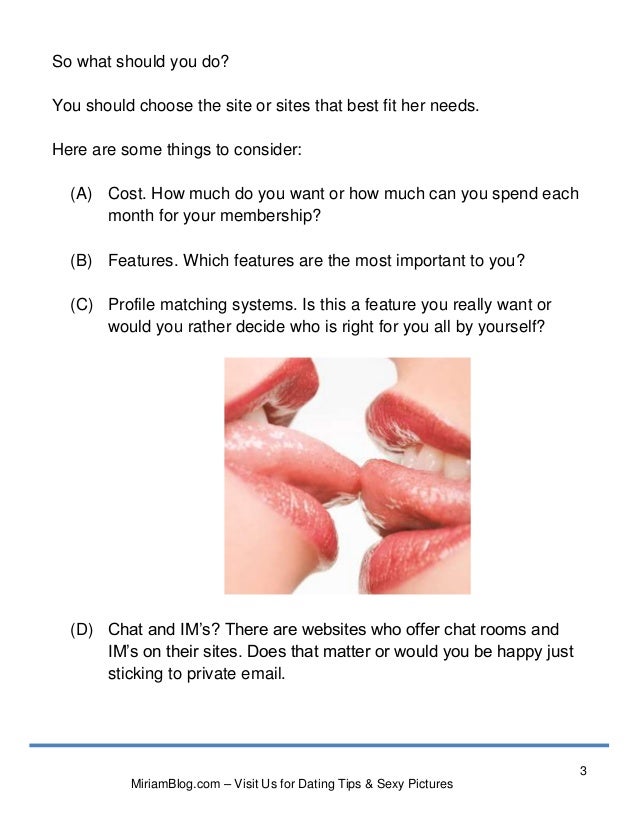 So what should you do?

You should choose the site or sites that best fit her needs.

Here are some things to consider:

(A) Cost. How much do you want or how much can you spend each month for your membership?

(B) Features. Which features are the most important to you?

(C) Profile matching systems. Is this a feature you really want or would you rather decide who is right for you all by yourself?

(D) Chat and IM's? There are websites who offer chat rooms and IM's on their sites. Does that matter or would you be happy just sticking to private email.

3

MiriamBlog.com – Visit Us for Dating Tips & Sexy Pictures